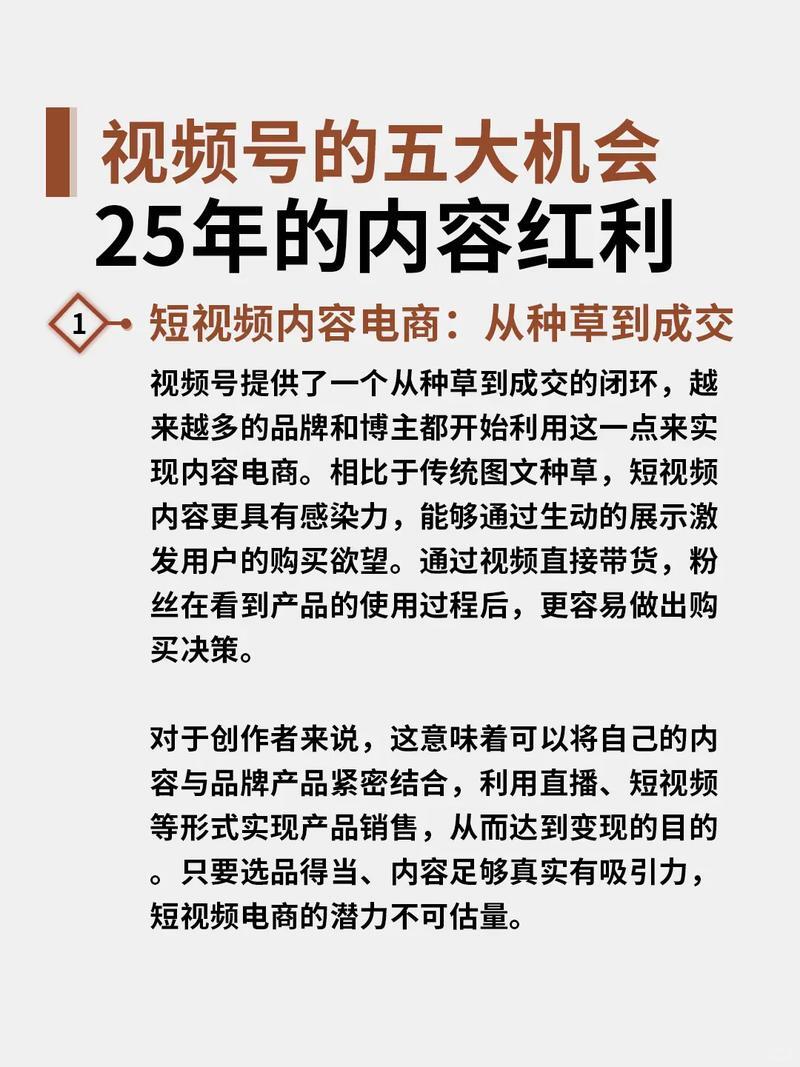 视频号的五大机会
25年的内容红利

1 短视频内容电商：从种草到成交

视频号提供了一个从种草到成交的闭环，越来越多的品牌和博主都开始利用这一点来实现内容电商。相比于传统图文种草，短视频内容更具有感染力，能够通过生动的展示激发用户的购买欲望。通过视频直接带货，粉丝在看到产品的使用过程后，更容易做出购买决策。

对于创作者来说，这意味着可以将自己的内容与品牌产品紧密结合，利用直播、短视频等形式实现产品销售，从而达到变现的目的。只要选品得当、内容足够真实有吸引力，短视频电商的潜力不可估量。